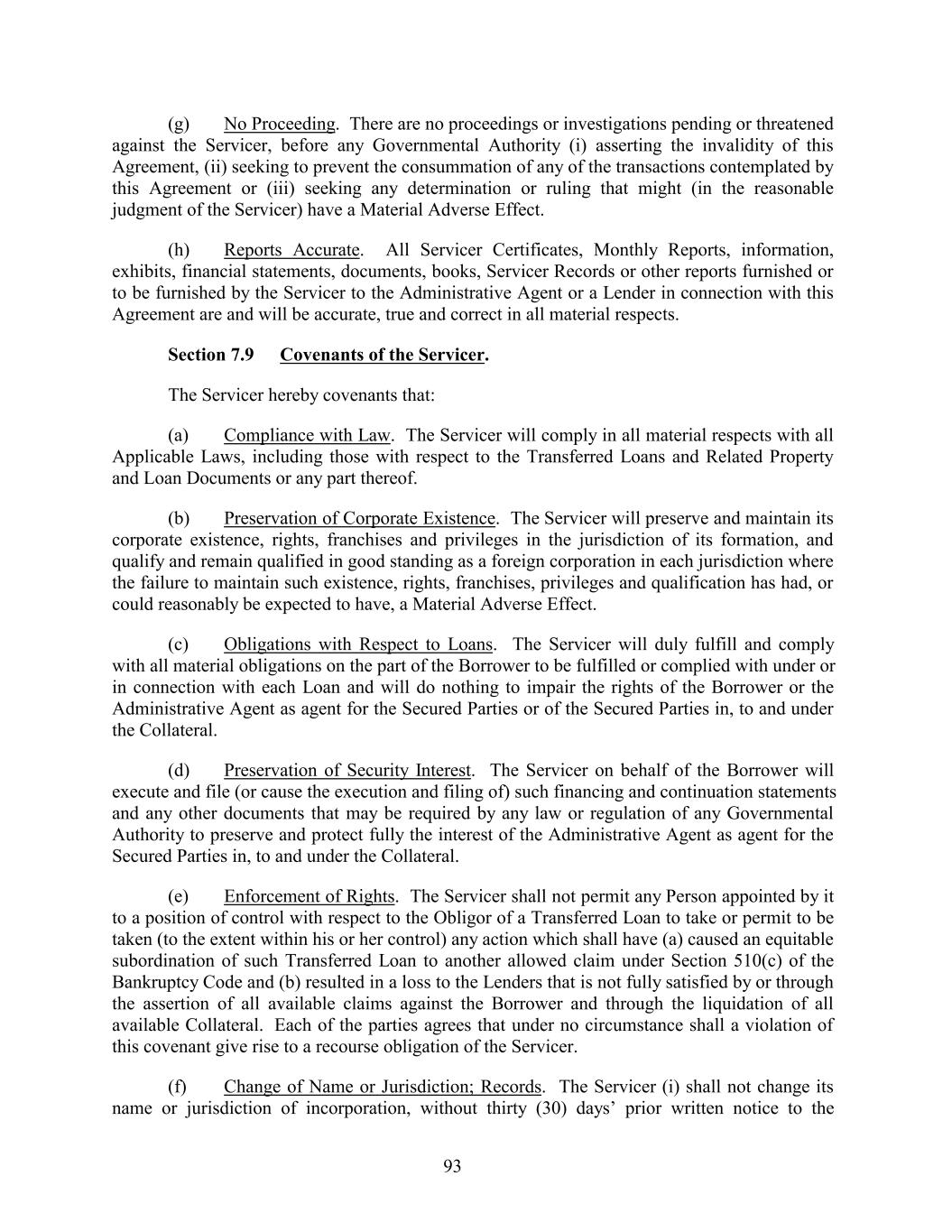 (g) No Proceeding. There are no proceedings or investigations pending or threatened against the Servicer, before any Governmental Authority (i) asserting the invalidity of this Agreement, (ii) seeking to prevent the consummation of any of the transactions contemplated by this Agreement or (iii) seeking any determination or ruling that might (in the reasonable judgment of the Servicer) have a Material Adverse Effect.

(h) Reports Accurate. All Servicer Certificates, Monthly Reports, information, exhibits, financial statements, documents, books, Servicer Records or other reports furnished or to be furnished by the Servicer to the Administrative Agent or a Lender in connection with this Agreement are and will be accurate, true and correct in all material respects.

Section 7.9 Covenants of the Servicer.

The Servicer hereby covenants that:

(a) Compliance with Law. The Servicer will comply in all material respects with all Applicable Laws, including those with respect to the Transferred Loans and Related Property and Loan Documents or any part thereof.

(b) Preservation of Corporate Existence. The Servicer will preserve and maintain its corporate existence, rights, franchises and privileges in the jurisdiction of its formation, and qualify and remain qualified in good standing as a foreign corporation in each jurisdiction where the failure to maintain such existence, rights, franchises, privileges and qualification has had, or could reasonably be expected to have, a Material Adverse Effect.

(c) Obligations with Respect to Loans. The Servicer will duly fulfill and comply with all material obligations on the part of the Borrower to be fulfilled or complied with under or in connection with each Loan and will do nothing to impair the rights of the Borrower or the Administrative Agent as agent for the Secured Parties or of the Secured Parties in, to and under the Collateral.

(d) Preservation of Security Interest. The Servicer on behalf of the Borrower will execute and file (or cause the execution and filing of) such financing and continuation statements and any other documents that may be required by any law or regulation of any Governmental Authority to preserve and protect fully the interest of the Administrative Agent as agent for the Secured Parties in, to and under the Collateral.

(e) Enforcement of Rights. The Servicer shall not permit any Person appointed by it to a position of control with respect to the Obligor of a Transferred Loan to take or permit to be taken (to the extent within his or her control) any action which shall have (a) caused an equitable subordination of such Transferred Loan to another allowed claim under Section 510(c) of the Bankruptcy Code and (b) resulted in a loss to the Lenders that is not fully satisfied by or through the assertion of all available claims against the Borrower and through the liquidation of all available Collateral. Each of the parties agrees that under no circumstance shall a violation of this covenant give rise to a recourse obligation of the Servicer.

(f) Change of Name or Jurisdiction; Records. The Servicer (i) shall not change its name or jurisdiction of incorporation, without thirty (30) days' prior written notice to the

93